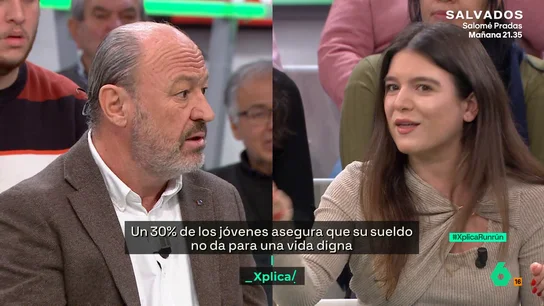 SALVADOS
Salomé Pradas
Mañana 21.35

Un 30% de los jóvenes asegura que su sueldo no da para una vida digna

#XplicaRunrún

_Xplica/

6
16